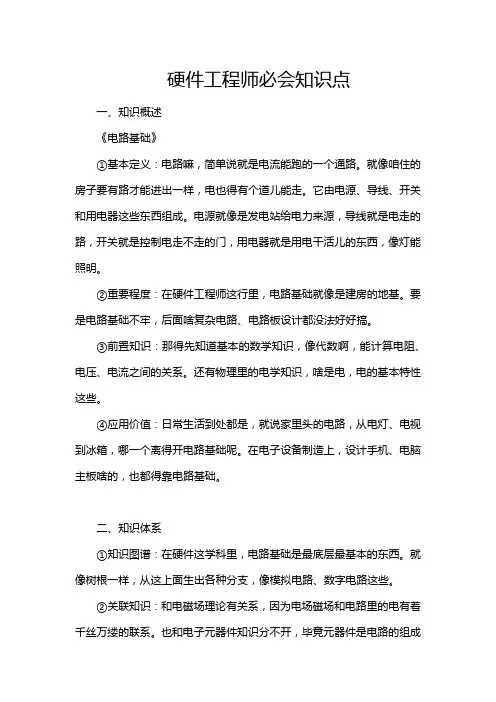 硬件工程师必会知识点

一、知识概述

《电路基础》

①基本定义：电路嘛，简单说就是电流能跑的一个通路。就像咱住的房子要有路才能进出一样，电也得有个道儿能走。它由电源、导线、开关和用电器这些东西组成。电源就像是发电站给电力来源，导线就是电走的路，开关就是控制电走不走的门，用电器就是用电干活儿的东西，像灯能照明。

②重要程度：在硬件工程师这行里，电路基础就像是建房的地基。要是电路基础不牢，后面啥复杂电路、电路板设计都没法好好搞。

③前置知识：那得先知道基本的数学知识，像代数啊，能计算电阻、电压、电流之间的关系。还有物理里的电学知识，啥是电，电的基本特性这些。

④应用价值：日常生活到处都是，就说家里头的电路，从电灯、电视到冰箱，哪一个离得开电路基础呢。在电子设备制造上，设计手机、电脑主板啥的，也都得靠电路基础。

二、知识体系

①知识图谱：在硬件这学科里，电路基础是最底层最基本的东西。就像树根一样，从这上面生出各种分支，像模拟电路、数字电路这些。

②关联知识：和电磁场理论有关系，因为电场磁场和电路里的电有着千丝万缕的联系。也和电子元器件知识分不开，毕竟元器件是电路的组成